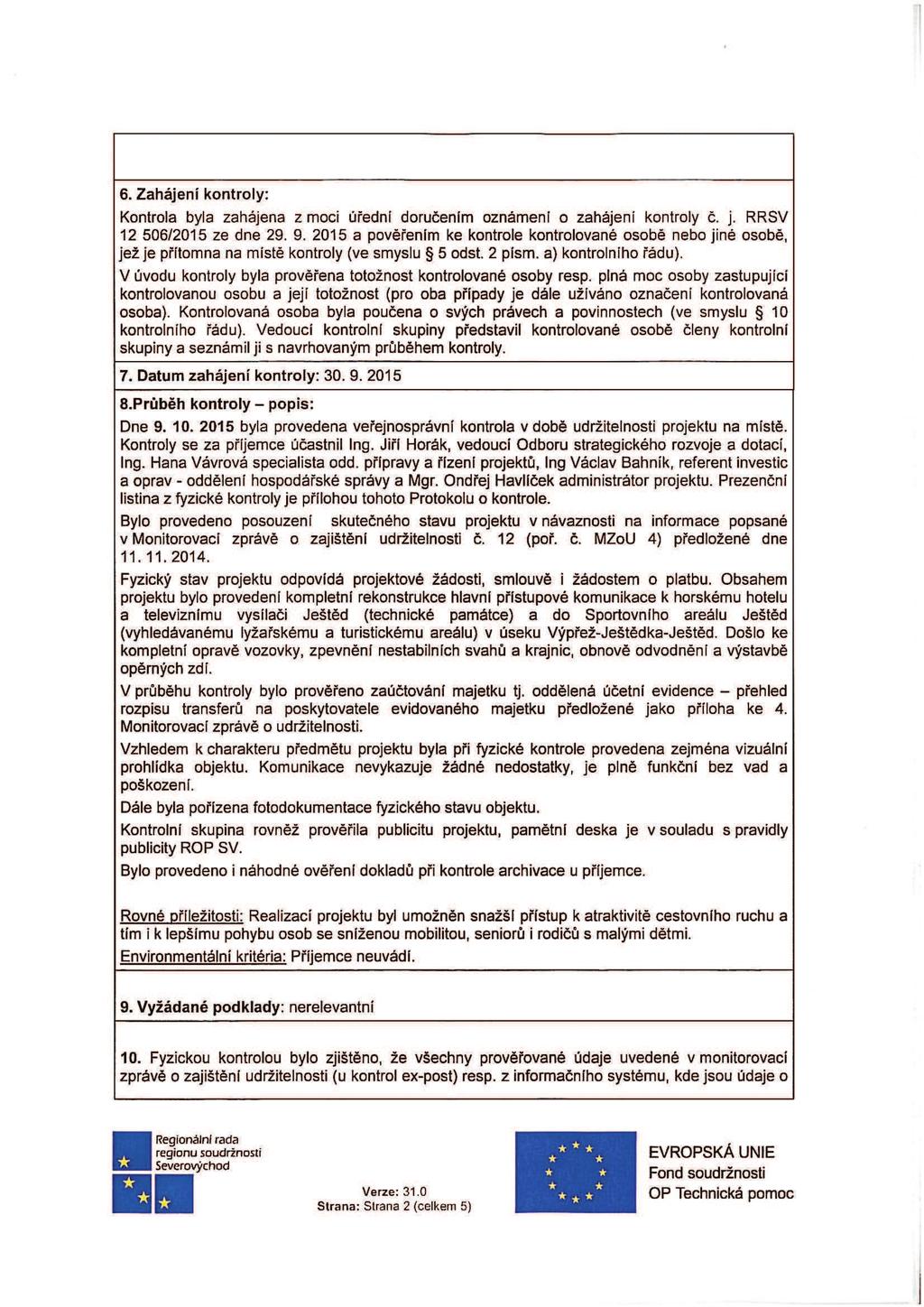 6. Zahájení kontroly:

Kontrola byla zahájena z moci úřední doručením oznámení o zahájení kontroly č. j. RRSV 12 506/2015 ze dne 29. 9. 2015 a pověřením ke kontrole kontrolované osobě nebo jiné osobě, jež je přítomna na místě kontroly (ve smyslu § 5 odst. 2 písm. a) kontrolního řádu).

V úvodu kontroly byla prověřena totožnost kontrolované osoby resp. plná moc osoby zastupující kontrolovanou osobu a její totožnost (pro oba případy je dále užíváno označení kontrolovaná osoba). Kontrolovaná osoba byla poučena o svých právech a povinnostech (ve smyslu § 10 kontrolního řádu). Vedoucí kontrolní skupiny představil kontrolované osobě členy kontrolní skupiny a seznámil ji s navrhovaným průběhem kontroly.

7. Datum zahájení kontroly: 30. 9. 2015

8.Průběh kontroly – popis:

Dne 9. 10. 2015 byla provedena veřejnosprávní kontrola v době udržitelnosti projektu na místě. Kontroly se za příjemce účastnil Ing. Jiří Horák, vedoucí Odboru strategického rozvoje a dotací, Ing. Hana Vávrová specialista odd. přípravy a řízení projektů, Ing Václav Bahník, referent investic a oprav - oddělení hospodářské správy a Mgr. Ondřej Havlíček administrátor projektu. Prezenční listina z fyzické kontroly je přílohou tohoto Protokolu o kontrole.

Bylo provedeno posouzení skutečného stavu projektu v návaznosti na informace popsané v Monitorovací zprávě o zajištění udržitelnosti č. 12 (poř. č. MZoU 4) předložené dne 11. 11. 2014.

Fyzický stav projektu odpovídá projektové žádosti, smlouvě i žádostem o platbu. Obsahem projektu bylo provedení kompletní rekonstrukce hlavní přístupové komunikace k horskému hotelu a televiznímu vysílači Ještěd (technické památce) a do Sportovního areálu Ještěd (vyhledávanému lyžařskému a turistickému areálu) v úseku Výpřež-Ještědka-Ještěd. Došlo ke kompletní opravě vozovky, zpevnění nestabilních svahů a krajnic, obnově odvodnění a výstavbě opěrných zdí.

V průběhu kontroly bylo prověřeno zaúčtování majetku tj. oddělená účetní evidence – přehled rozpisu transferů na poskytovatele evidovaného majetku předložené jako příloha ke 4. Monitorovací zprávě o udržitelnosti.

Vzhledem k charakteru předmětu projektu byla při fyzické kontrole provedena zejména vizuální prohlídka objektu. Komunikace nevykazuje žádné nedostatky, je plně funkční bez vad a poškození.

Dále byla pořízena fotodokumentace fyzického stavu objektu.

Kontrolní skupina rovněž prověřila publicitu projektu, pamětní deska je v souladu s pravidly publicity ROP SV.

Bylo provedeno i náhodné ověření dokladů při kontrole archivace u příjemce.

Rovné příležitosti: Realizací projektu byl umožněn snažší přístup k atraktivitě cestovního ruchu a tím i k lepšímu pohybu osob se sníženou mobilitou, seniorů i rodičů s malými dětmi.

Environmentální kritéria: Příjemce neuvádí.

9. Vyžádané podklady: nerelevantní

10. Fyzickou kontrolou bylo zjištěno, že všechny prověřované údaje uvedené v monitorovací zprávě o zajištění udržitelnosti (u kontrol ex-post) resp. z informačního systému, kde jsou údaje o

Regionální rada regionu soudržnosti Severovýchod

Verze: 31.0
Strana: Strana 2 (celkem 5)

EVROPSKÁ UNIE
Fond soudržnosti
OP Technická pomoc